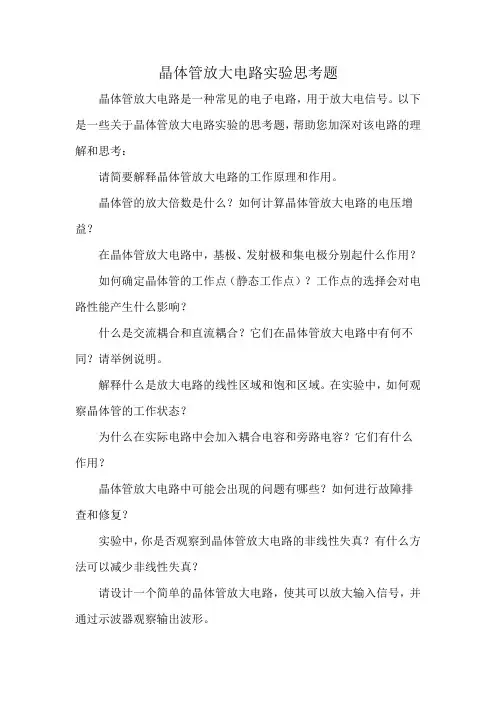 晶体管放大电路实验思考题

晶体管放大电路是一种常见的电子电路，用于放大电信号。以下是一些关于晶体管放大电路实验的思考题，帮助您加深对该电路的理解和思考：

请简要解释晶体管放大电路的工作原理和作用。

晶体管的放大倍数是什么？如何计算晶体管放大电路的电压增益？

在晶体管放大电路中，基极、发射极和集电极分别起什么作用？

如何确定晶体管的工作点（静态工作点）？工作点的选择会对电路性能产生什么影响？

什么是交流耦合和直流耦合？它们在晶体管放大电路中有何不同？请举例说明。

解释什么是放大电路的线性区域和饱和区域。在实验中，如何观察晶体管的工作状态？

为什么在实际电路中会加入耦合电容和旁路电容？它们有什么作用？

晶体管放大电路中可能会出现的问题有哪些？如何进行故障排查和修复？

实验中，你是否观察到晶体管放大电路的非线性失真？有什么方法可以减少非线性失真？

请设计一个简单的晶体管放大电路，使其可以放大输入信号，并通过示波器观察输出波形。